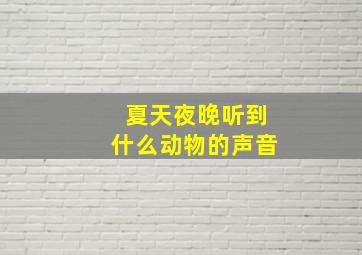 夏天夜晚听到
什么动物的声音